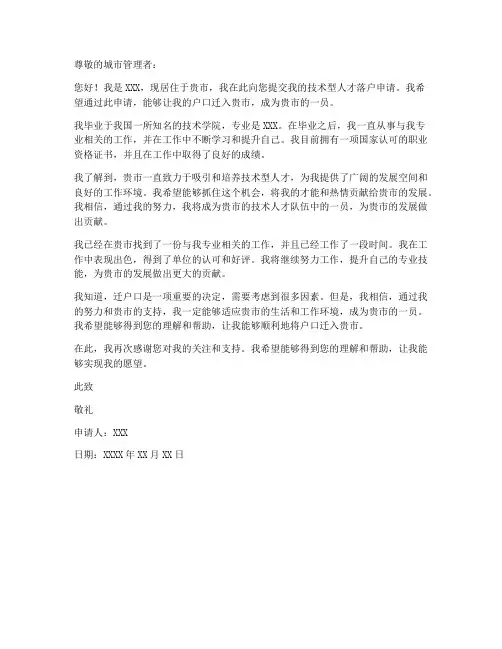 尊敬的城市管理者：

您好！我是 XXX，现居住于贵市，我在此向您提交我的技术型人才落户申请。我希望通过此申请，能够让我的户口迁入贵市，成为贵市的一员。

我毕业于我国一所知名的技术学院，专业是 XXX。在毕业之后，我一直从事与我专业相关的工作，并在工作中不断学习和提升自己。我目前拥有一项国家认可的职业资格证书，并且在工作中取得了良好的成绩。

我了解到，贵市一直致力于吸引和培养技术型人才，为我提供了广阔的发展空间和良好的工作环境。我希望能够抓住这个机会，将我的才能和热情贡献给贵市的发展。我相信，通过我的努力，我将成为贵市的技术人才队伍中的一员，为贵市的发展做出贡献。

我已经在贵市找到了一份与我专业相关的工作，并且已经工作了一段时间。我在工作中表现出色，得到了单位的认可和好评。我将继续努力工作，提升自己的专业技能，为贵市的发展做出更大的贡献。

我知道，迁户口是一项重要的决定，需要考虑到很多因素。但是，我相信，通过我的努力和贵市的支持，我一定能够适应贵市的生活和工作环境，成为贵市的一员。我希望能够得到您的理解和帮助，让我能够顺利地将户口迁入贵市。

在此，我再次感谢您对我的关注和支持。我希望能够得到您的理解和帮助，让我能够实现我的愿望。

此致

敬礼

申请人：XXX

日期：XXXX 年 XX 月 XX 日